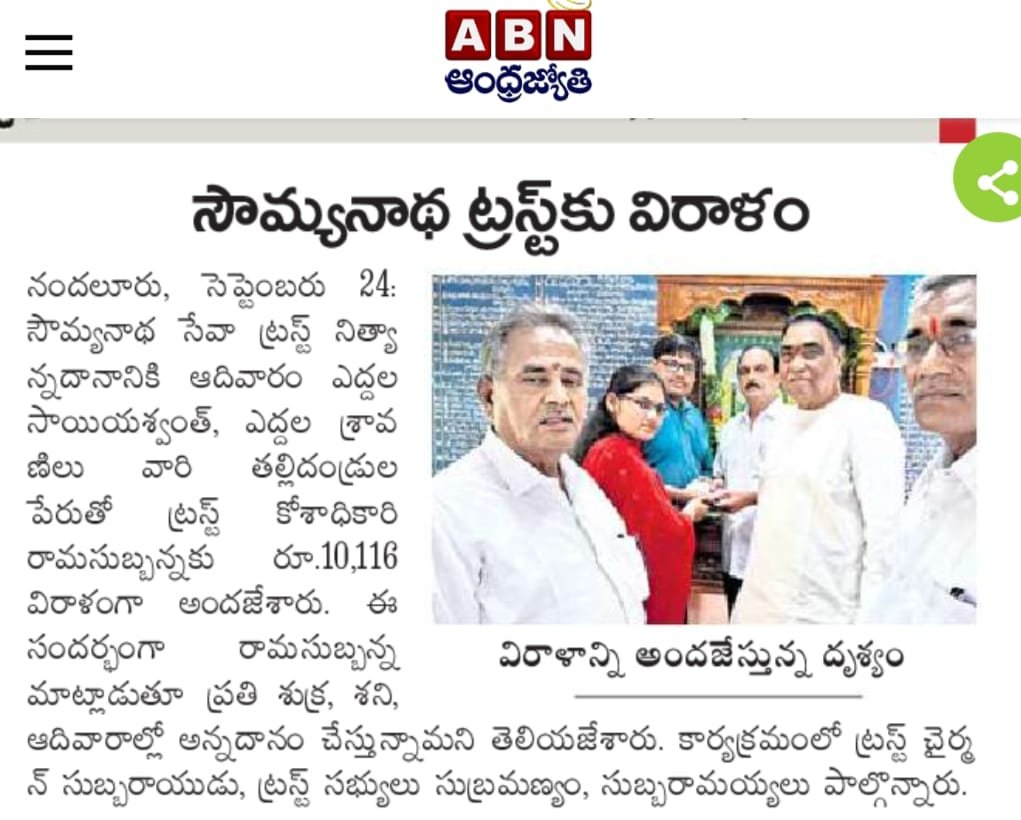 ABN
ఆంధ్రజ్యోతి

సౌమ్యనాథ ట్రస్ట్‌కు విరాళం

నందలూరు, సెప్టెంబరు 24: సౌమ్యనాథ సేవా ట్రస్ట్ నిత్యాన్నదానానికి ఆదివారం ఎద్దల సాయియశ్వంత్, ఎద్దల శ్రావణిలు వారి తల్లిదండ్రుల పేరుతో ట్రస్ట్ కోశాధికారి రామసుబ్బన్నకు రూ.10,116 విరాళంగా అందజేశారు. ఈ సందర్భంగా రామసుబ్బన్న మాట్లాడుతూ ప్రతి శుక్ర, శని, ఆదివారాల్లో అన్నదానం చేస్తున్నామని తెలియజేశారు. కార్యక్రమంలో ట్రస్ట్ ఛైర్మన్ సుబ్బరాయుడు, ట్రస్ట్ సభ్యులు సుబ్రమణ్యం, సుబ్బరామయ్యలు పాల్గొన్నారు.

విరాళాన్ని అందజేస్తున్న దృశ్యం